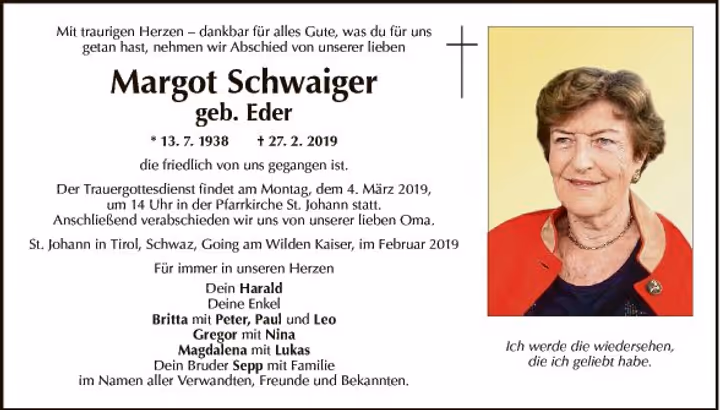 Mit traurigen Herzen – dankbar für alles Gute, was du für uns getan hast, nehmen wir Abschied von unserer lieben

Margot Schwaiger
geb. Eder

* 13. 7. 1938 † 27. 2. 2019

die friedlich von uns gegangen ist.

Der Trauergottesdienst findet am Montag, dem 4. März 2019, um 14 Uhr in der Pfarrkirche St. Johann statt. Anschließend verabschieden wir uns von unserer lieben Oma.

St. Johann in Tirol, Schwaz, Going am Wilden Kaiser, im Februar 2019

Für immer in unseren Herzen

Dein Harald
Deine Enkel
Britta mit Peter, Paul und Leo
Gregor mit Nina
Magdalena mit Lukas
Dein Bruder Sepp mit Familie
im Namen aller Verwandten, Freunde und Bekannten.

Ich werde die wiedersehen, die ich geliebt habe.